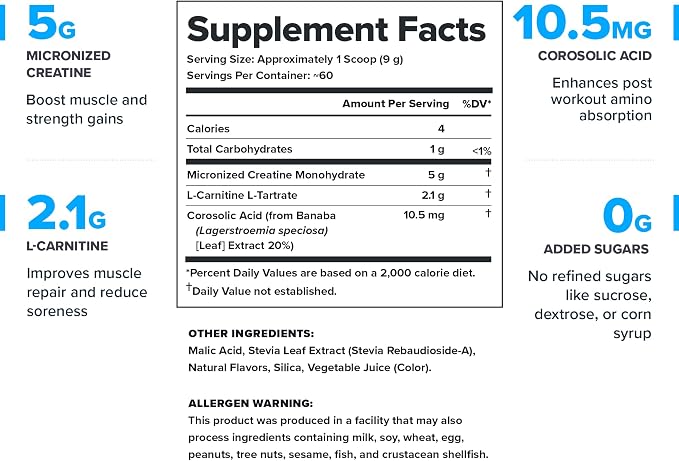 5G
MICRONIZED
CREATINE

Boost muscle and strength gains

2.1G
L-CARNITINE

Improves muscle repair and reduce soreness

Supplement Facts
Serving Size: Approximately 1 Scoop (9 g)
Servings Per Container: ~60

|  | Amount Per Serving | %DV* |
|---|---|---|
| Calories | 4 |  |
| Total Carbohydrates | 1 g | <1% |
| Micronized Creatine Monohydrate | 5 g | † |
| L-Carnitine L-Tartrate | 2.1 g | † |
| Corosolic Acid (from Banaba (Lagerstroemia speciosa) [Leaf] Extract 20%) | 10.5 mg | † |

*Percent Daily Values are based on a 2,000 calorie diet.
†Daily Value not established.

OTHER INGREDIENTS:
Malic Acid, Stevia Leaf Extract (Stevia Rebaudioside-A), Natural Flavors, Silica, Vegetable Juice (Color).

ALLERGEN WARNING:
This product was produced in a facility that may also process ingredients containing milk, soy, wheat, egg, peanuts, tree nuts, sesame, fish, and crustacean shellfish.

10.5MG
COROSOLIC ACID

Enhances post workout amino absorption

0G
ADDED SUGARS

No refined sugars like sucrose, dextrose, or corn syrup